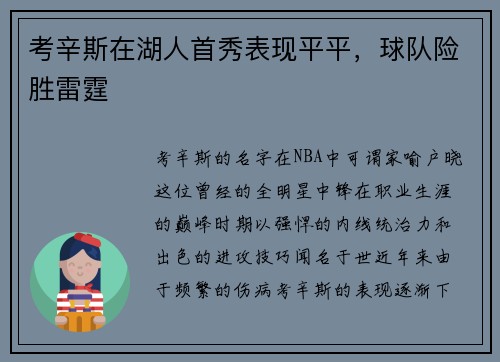 考辛斯在湖人首秀表现平平，球队险胜雷霆

考辛斯的名字在NBA中可谓家喻户晓这位曾经的全明星中锋在职业生涯的巅峰时期以强悍的内线统治力和出色的进攻技巧闻名于世近年来由于频繁的伤病考辛斯的表现逐渐下